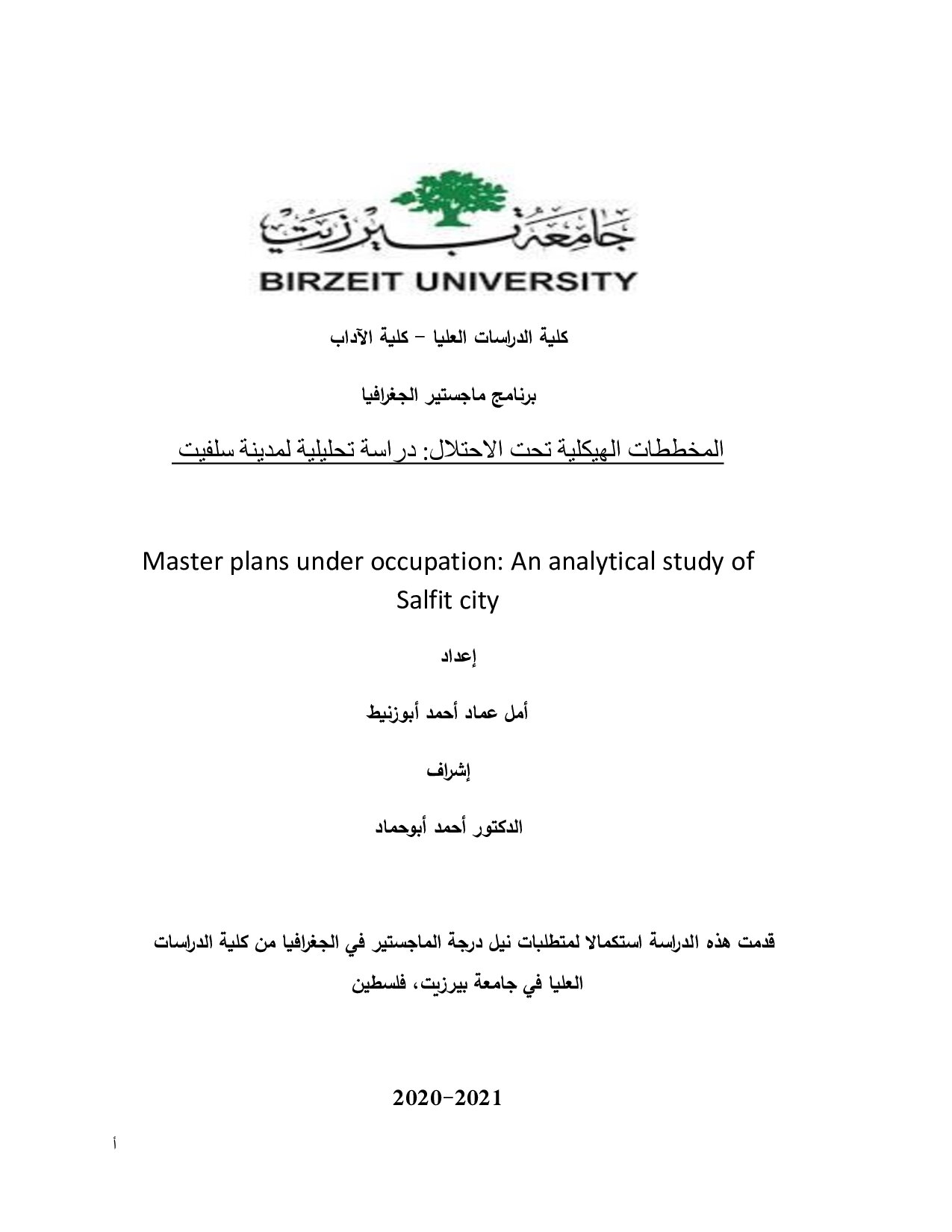 جامعة بيرزيت

BIRZEIT UNIVERSITY

كلية الدراسات العليا – كلية الآداب

برنامج ماجستير الجغرافيا

المخططات الهيكلية تحت الاحتلال: دراسة تحليلية لمدينة سلفيت

Master plans under occupation: An analytical study of Salfit city

إعداد

أمل عماد أحمد أبوزنيط

إشراف

الدكتور أحمد أبوحماد

قدمت هذه الدراسة استكمالا لمتطلبات نيل درجة الماجستير في الجغرافيا من كلية الدراسات العليا في جامعة بيرزيت، فلسطين

2020-2021

أ